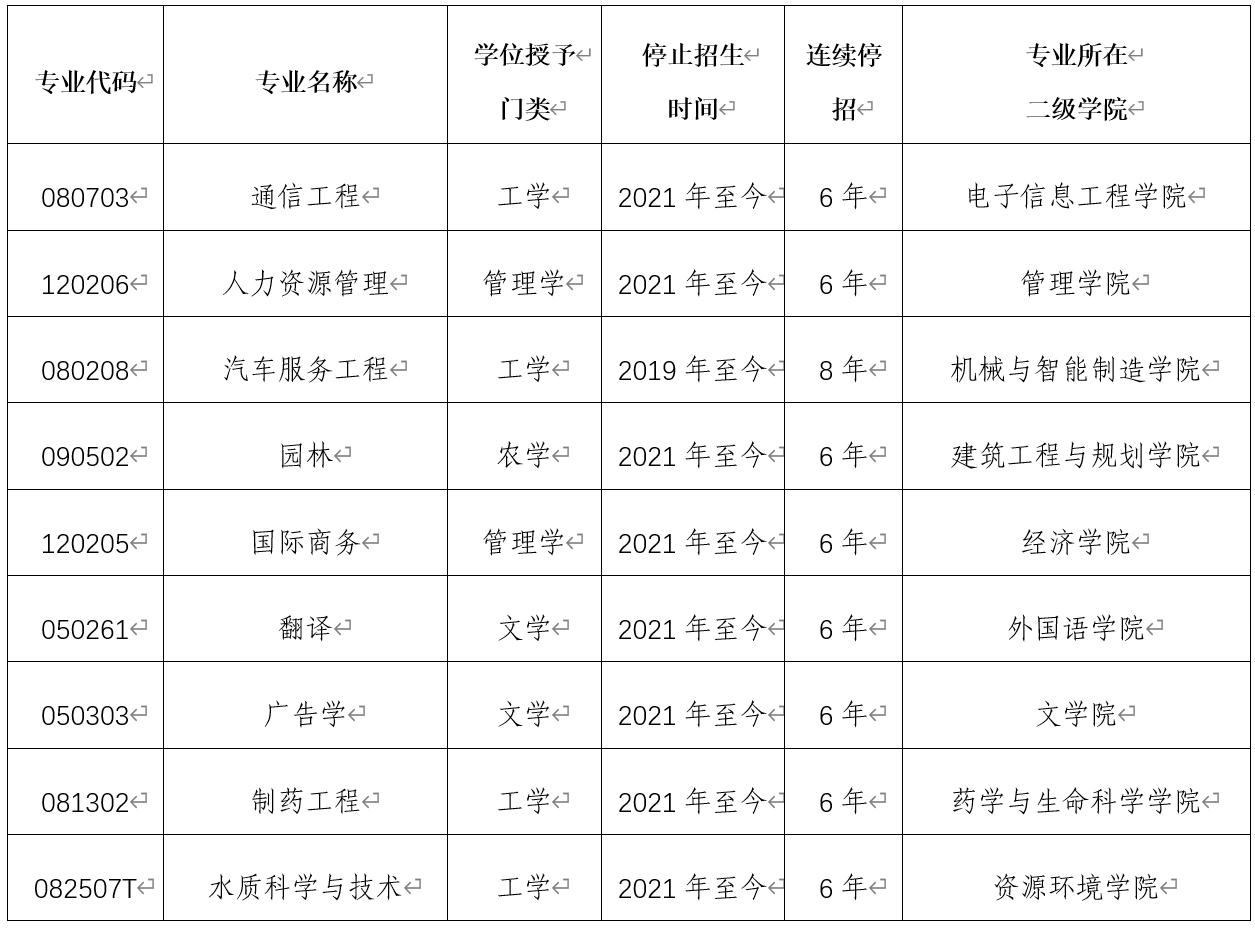 | 专业代码 | 专业名称 | 学位授予门类 | 停止招生时间 | 连续停招 | 专业所在二级学院 |
|---|---|---|---|---|---|
| 080703 | 通信工程 | 工学 | 2021 年至今 | 6 年 | 电子信息工程学院 |
| 120206 | 人力资源管理 | 管理学 | 2021 年至今 | 6 年 | 管理学院 |
| 080208 | 汽车服务工程 | 工学 | 2019 年至今 | 8 年 | 机械与智能制造学院 |
| 090502 | 园林 | 农学 | 2021 年至今 | 6 年 | 建筑工程与规划学院 |
| 120205 | 国际商务 | 管理学 | 2021 年至今 | 6 年 | 经济学院 |
| 050261 | 翻译 | 文学 | 2021 年至今 | 6 年 | 外国语学院 |
| 050303 | 广告学 | 文学 | 2021 年至今 | 6 年 | 文学院 |
| 081302 | 制药工程 | 工学 | 2021 年至今 | 6 年 | 药学与生命科学学院 |
| 082507T | 水质科学与技术 | 工学 | 2021 年至今 | 6 年 | 资源环境学院 |